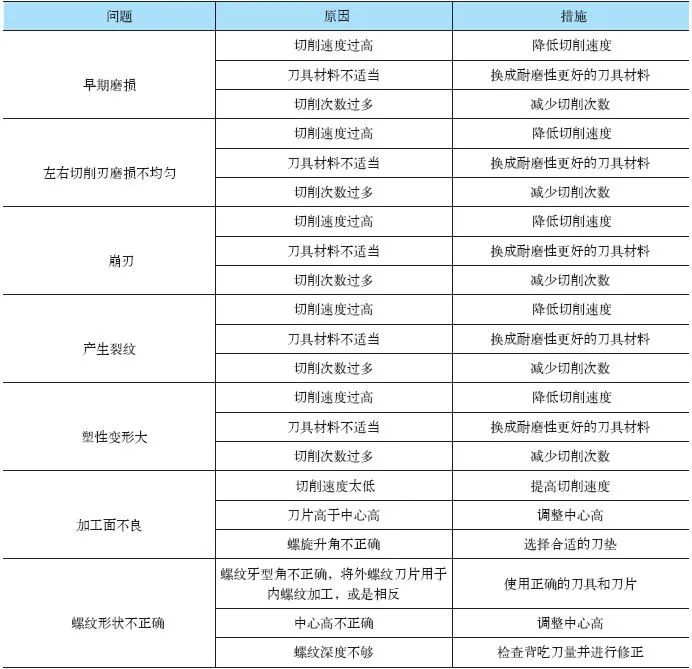 | 问题 | 原因 | 措施 |
|---|---|---|
| 早期磨损 | 切削速度过高 | 降低切削速度 |
| | 刀具材料不适当 | 换成耐磨性更好的刀具材料 |
| | 切削次数过多 | 减少切削次数 |
| 左右切削刃磨损不均匀 | 切削速度过高 | 降低切削速度 |
| | 刀具材料不适当 | 换成耐磨性更好的刀具材料 |
| | 切削次数过多 | 减少切削次数 |
| 崩刃 | 切削速度过高 | 降低切削速度 |
| | 刀具材料不适当 | 换成耐磨性更好的刀具材料 |
| | 切削次数过多 | 减少切削次数 |
| 产生裂纹 | 切削速度过高 | 降低切削速度 |
| | 刀具材料不适当 | 换成耐磨性更好的刀具材料 |
| | 切削次数过多 | 减少切削次数 |
| 塑性变形大 | 切削速度过高 | 降低切削速度 |
| | 刀具材料不适当 | 换成耐磨性更好的刀具材料 |
| | 切削次数过多 | 减少切削次数 |
| 加工面不良 | 切削速度太低 | 提高切削速度 |
| | 刀片高于中心高 | 调整中心高 |
| | 螺旋升角不正确 | 选择合适的刀垫 |
| 螺纹形状不正确 | 螺纹牙型角不正确，将外螺纹刀片用于内螺纹加工，或是相反 | 使用正确的刀具和刀片 |
| | 中心高不正确 | 调整中心高 |
| | 螺纹深度不够 | 检查背吃刀量并进行修正 |